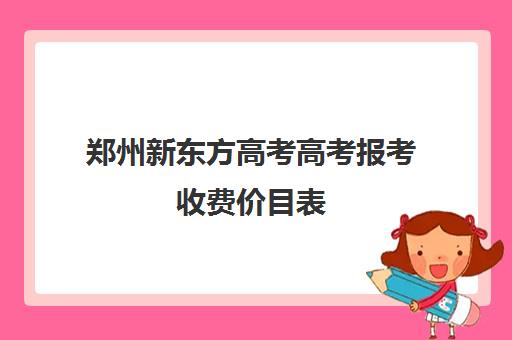 郑州新东方高考高考报考收费价目表